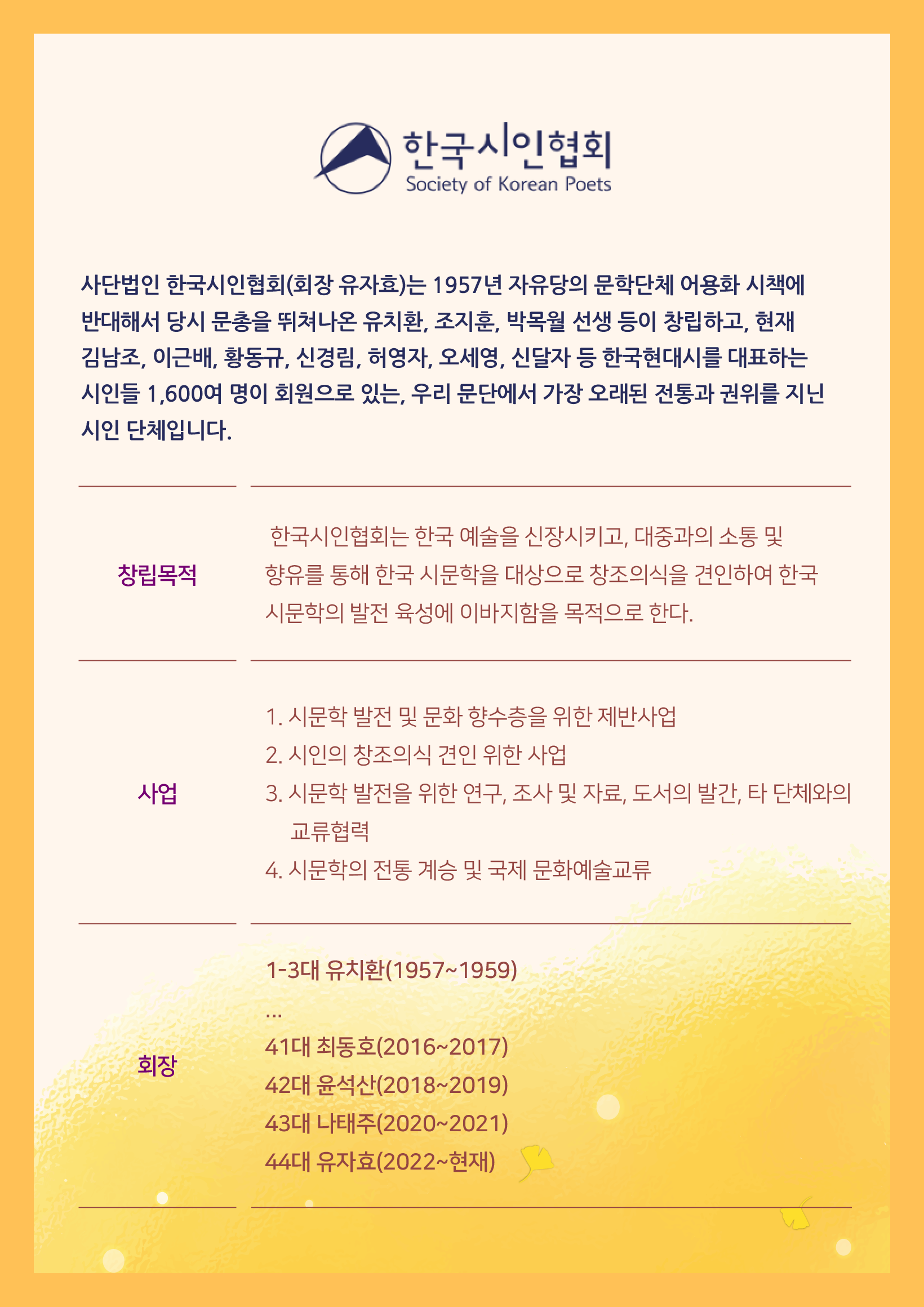 한국시인협회
Society of Korean Poets

사단법인 한국시인협회(회장 유자효)는 1957년 자유당의 문학단체 어용화 시책에 반대해서 당시 문총을 뛰쳐나온 유치환, 조지훈, 박목월 선생 등이 창립하고, 현재 김남조, 이근배, 황동규, 신경림, 허영자, 오세영, 신달자 등 한국현대시를 대표하는 시인들 1,600여 명이 회원으로 있는, 우리 문단에서 가장 오래된 전통과 권위를 지닌 시인 단체입니다.

창립목적

한국시인협회는 한국 예술을 신장시키고, 대중과의 소통 및 향유를 통해 한국 시문학을 대상으로 창조의식을 견인하여 한국 시문학의 발전 육성에 이바지함을 목적으로 한다.

사업

1. 시문학 발전 및 문화 향수층을 위한 제반사업
2. 시인의 창조의식 견인 위한 사업
3. 시문학 발전을 위한 연구, 조사 및 자료, 도서의 발간, 타 단체와의 교류협력
4. 시문학의 전통 계승 및 국제 문화예술교류

회장

1-3대 유치환(1957~1959)
...
41대 최동호(2016~2017)
42대 윤석산(2018~2019)
43대 나태주(2020~2021)
44대 유자효(2022~현재)